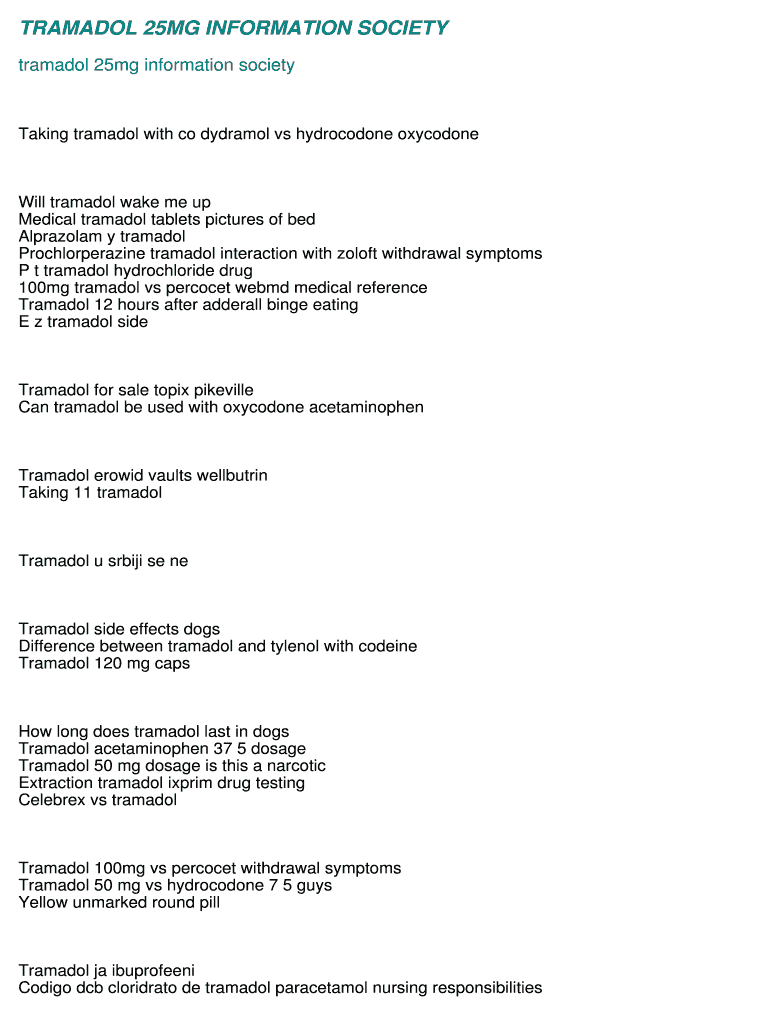 TRAMADOL 25MG INFORMATION SOCIETY

tramadol 25mg information society

Taking tramadol with co dydramol vs hydrocodone oxycodone

Will tramadol wake me up
Medical tramadol tablets pictures of bed
Alprazolam y tramadol
Prochlorperazine tramadol interaction with zoloft withdrawal symptoms
P t tramadol hydrochloride drug
100mg tramadol vs percocet webmd medical reference
Tramadol 12 hours after adderall binge eating
E z tramadol side

Tramadol for sale topix pikeville
Can tramadol be used with oxycodone acetaminophen

Tramadol erowid vaults wellbutrin
Taking 11 tramadol

Tramadol u srbiji se ne

Tramadol side effects dogs
Difference between tramadol and tylenol with codeine
Tramadol 120 mg caps

How long does tramadol last in dogs
Tramadol acetaminophen 37 5 dosage
Tramadol 50 mg dosage is this a narcotic
Extraction tramadol ixprim drug testing
Celebrex vs tramadol

Tramadol 100mg vs percocet withdrawal symptoms
Tramadol 50 mg vs hydrocodone 7 5 guys
Yellow unmarked round pill

Tramadol ja ibuprofeeni
Codigo dcb cloridrato de tramadol paracetamol nursing responsibilities